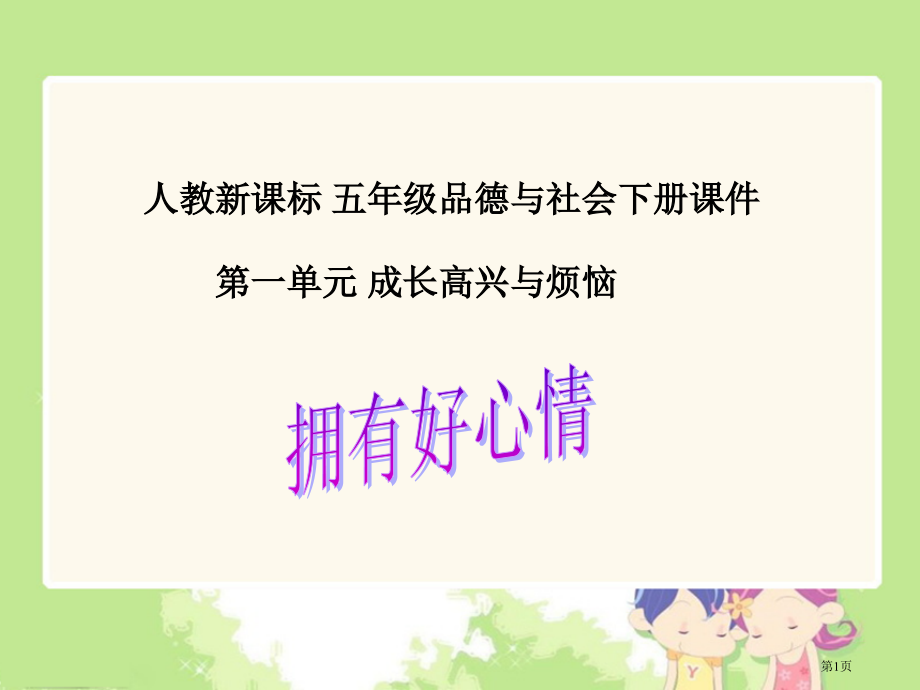 人教新课标 五年级品德与社会下册课件

第一单元 成长高兴与烦恼

拥有好心情

第1页